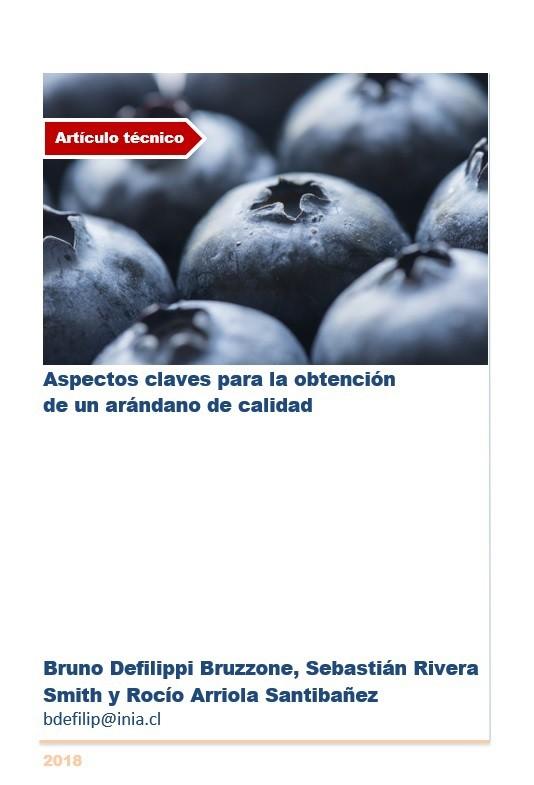 Artículo técnico

Aspectos claves para la obtención de un arándano de calidad

Bruno Defilippi Bruzzone, Sebastián Rivera Smith y Rocío Arriola Santibañez
bdefilip@inia.cl

2018